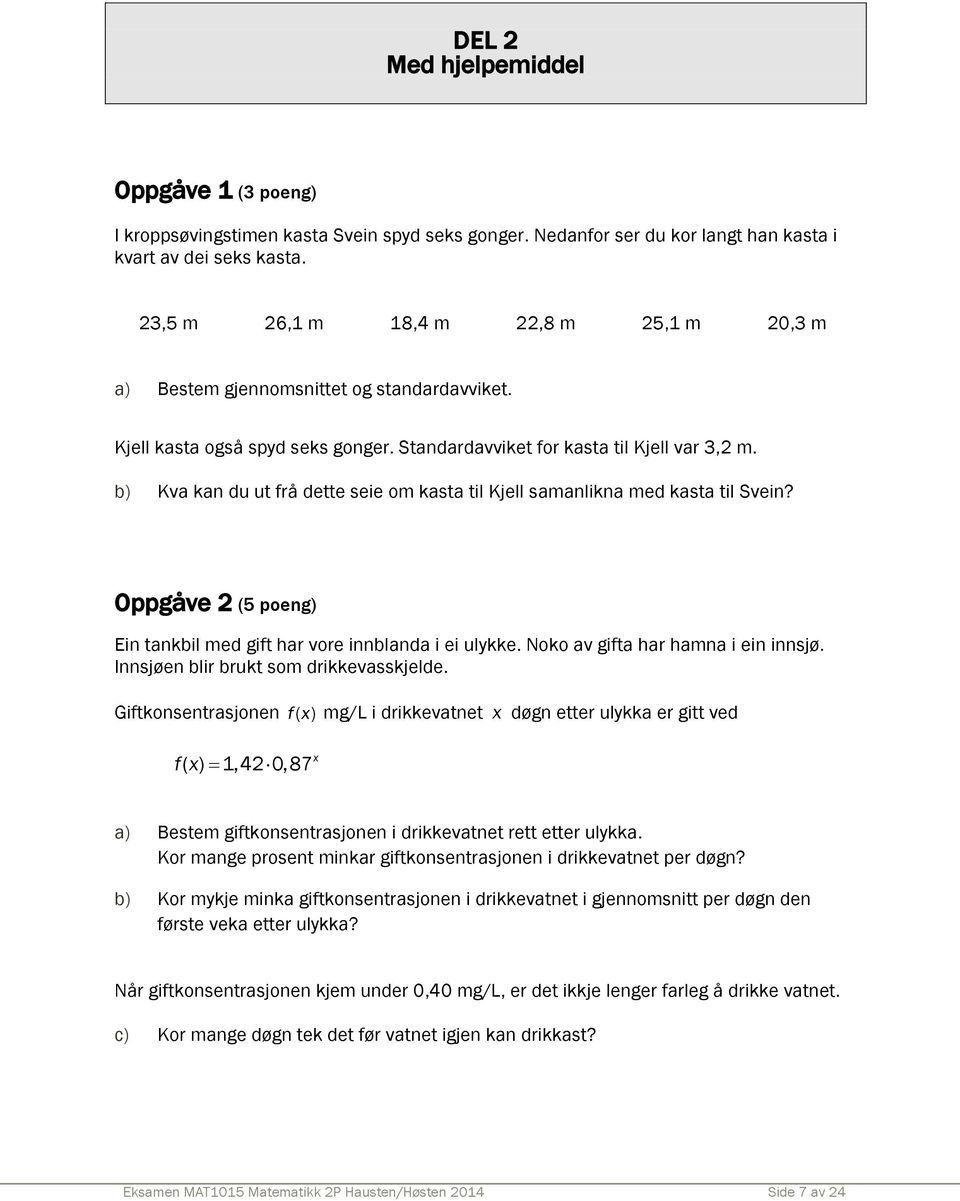 DEL 2
Med hjelpemiddel

Oppgåve 1 (3 poeng)

I kroppsøvingstimen kasta Svein spyd seks gonger. Nedanfor ser du kor langt han kasta i kvart av dei seks kasta.

23,5 m 26,1 m 18,4 m 22,8 m 25,1 m 20,3 m

a) Bestem gjennomsnittet og standardavviket.

Kjell kasta også spyd seks gonger. Standardavviket for kasta til Kjell var 3,2 m.

b) Kva kan du ut frå dette seie om kasta til Kjell samanlikna med kasta til Svein?

Oppgåve 2 (5 poeng)

Ein tankbil med gift har vore innblanda i ei ulykke. Noko av gifta har hamna i ein innsjø. Innsjøen blir brukt som drikkevasskjelde.

Giftkonsentrasjonen $f(x)$ mg/L i drikkevatnet $x$ døgn etter ulykka er gitt ved

$f(x) = 1,42 \cdot 0,87^x$

a) Bestem giftkonsentrasjonen i drikkevatnet rett etter ulykka.
Kor mange prosent minkar giftkonsentrasjonen i drikkevatnet per døgn?

b) Kor mykje minka giftkonsentrasjonen i drikkevatnet i gjennomsnitt per døgn den første veka etter ulykka?

Når giftkonsentrasjonen kjem under 0,40 mg/L, er det ikkje lenger farleg å drikke vatnet.

c) Kor mange døgn tek det før vatnet igjen kan drikkast?

Eksamen MAT1015 Matematikk 2P Hausten/Høsten 2014 Side 7 av 24